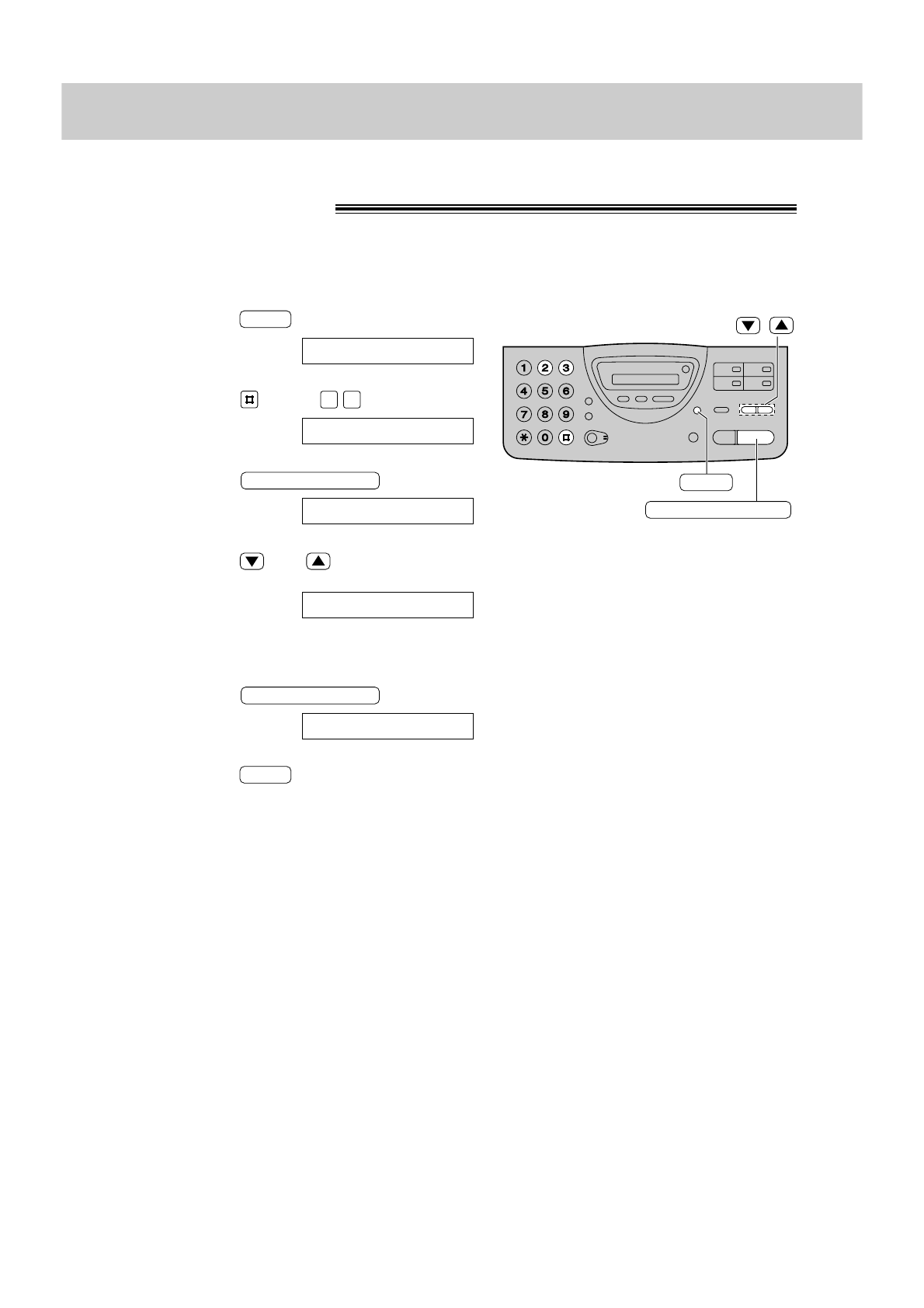 1 2 3
4 5 6
7 8 9
0